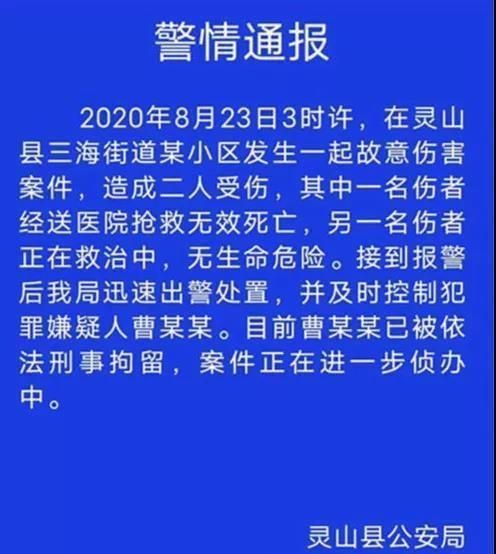 警情通报

2020年8月23日3时许，在灵山县三海街道某小区发生一起故意伤害案件，造成二人受伤，其中一名伤者经送医院抢救无效死亡，另一名伤者正在救治中，无生命危险。接到报警后我局迅速出警处置，并及时控制犯罪嫌疑人曹某某。目前曹某某已被依法刑事拘留，案件正在进一步侦办中。

灵山县公安局